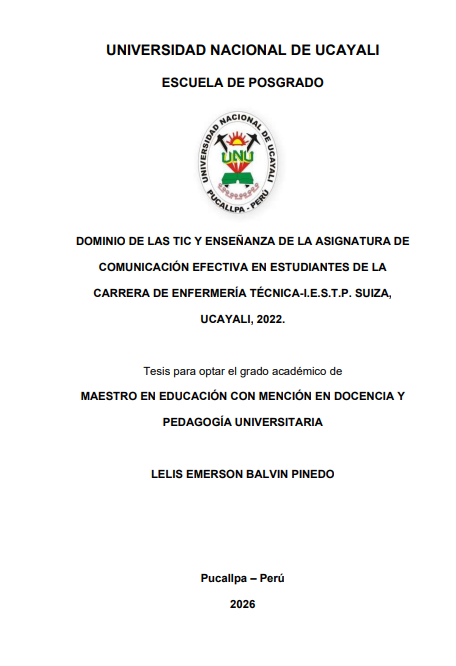 UNIVERSIDAD NACIONAL DE UCAYALI

ESCUELA DE POSGRADO

UNIVERSIDAD NACIONAL DE UCAYALI
UNU
PUCALLPA - PERÚ

DOMINIO DE LAS TIC Y ENSEÑANZA DE LA ASIGNATURA DE COMUNICACIÓN EFECTIVA EN ESTUDIANTES DE LA CARRERA DE ENFERMERÍA TÉCNICA-I.E.S.T.P. SUIZA, UCAYALI, 2022.

Tesis para optar el grado académico de

MAESTRO EN EDUCACIÓN CON MENCIÓN EN DOCENCIA Y PEDAGOGÍA UNIVERSITARIA

LELIS EMERSON BALVIN PINEDO

Pucallpa – Perú

2026